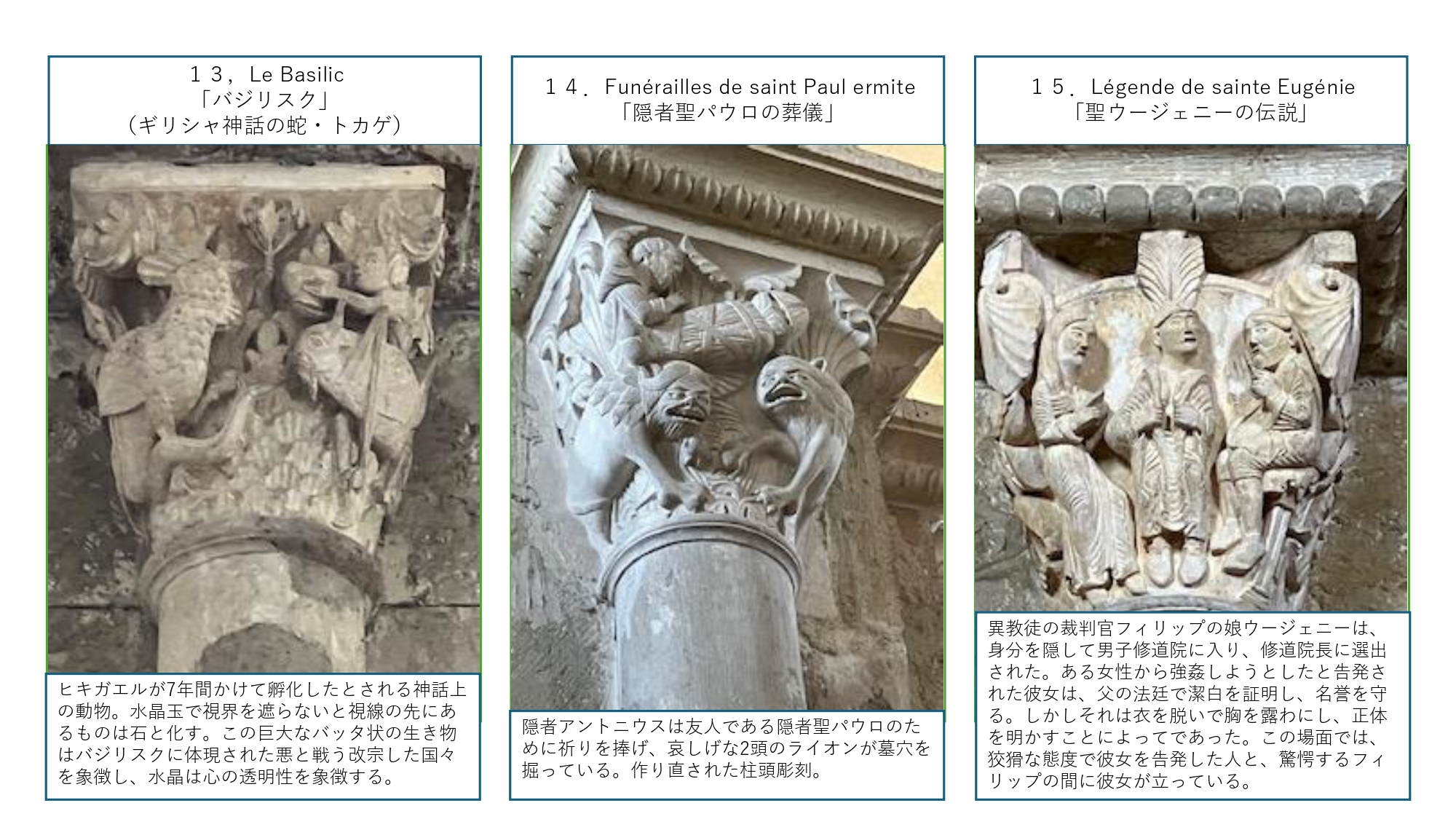 １３，Le Basilic
「バジリスク」
（ギリシャ神話の蛇・トカゲ）

ヒキガエルが7年間かけて孵化したとされる神話上の動物。水晶玉で視界を遮らないと視線の先にあるものは石と化す。この巨大なバッタ状の生き物はバジリスクに体現された悪と戦う改宗した国々を象徴し、水晶は心の透明性を象徴する。

１４．Funérailles de saint Paul ermite
「隠者聖パウロの葬儀」

隠者アントニウスは友人である隠者聖パウロのために祈りを捧げ、哀しげな2頭のライオンが墓穴を掘っている。作り直された柱頭彫刻。

１５．Légende de sainte Eugénie
「聖ウージェニーの伝説」

異教徒の裁判官フィリップの娘ウージェニーは、身分を隠して男子修道院に入り、修道院長に選出された。ある女性から強姦しようとしたと告発された彼女は、父の法廷で潔白を証明し、名誉を守る。しかしそれは衣を脱いで胸を露わにし、正体を明かすことによってであった。この場面では、狡猾な態度で彼女を告発した人と、驚愕するフィリップの間に彼女が立っている。